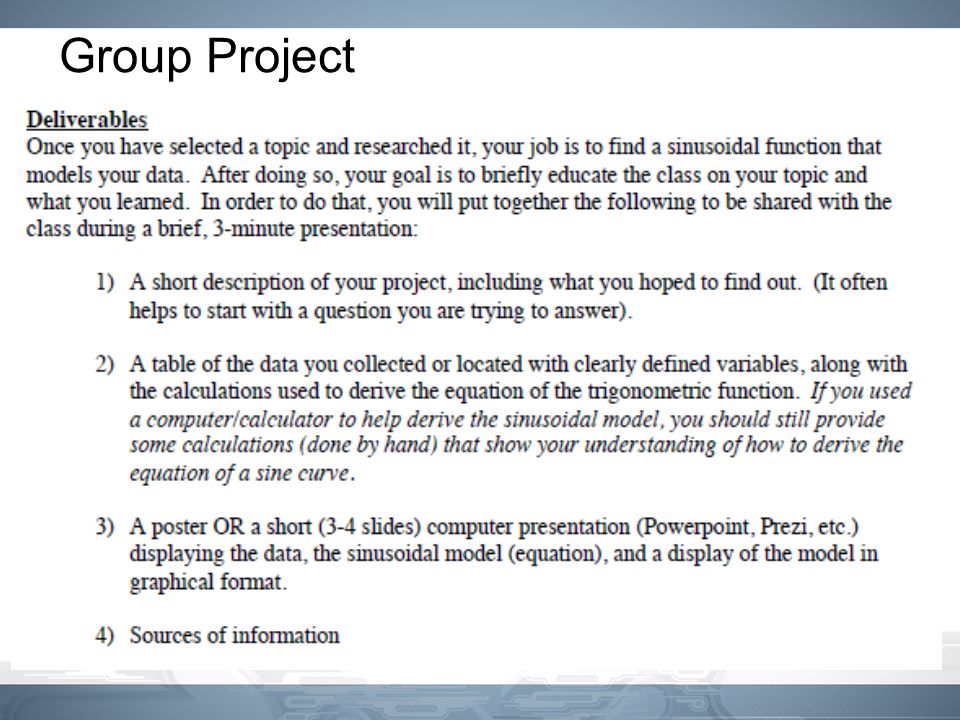 Group Project

Deliverables

Once you have selected a topic and researched it, your job is to find a sinusoidal function that models your data. After doing so, your goal is to briefly educate the class on your topic and what you learned. In order to do that, you will put together the following to be shared with the class during a brief, 3-minute presentation:

1) A short description of your project, including what you hoped to find out. (It often helps to start with a question you are trying to answer).

2) A table of the data you collected or located with clearly defined variables, along with the calculations used to derive the equation of the trigonometric function. If you used a computer/calculator to help derive the sinusoidal model, you should still provide some calculations (done by hand) that show your understanding of how to derive the equation of a sine curve.

3) A poster OR a short (3-4 slides) computer presentation (Powerpoint, Prezi, etc.) displaying the data, the sinusoidal model (equation), and a display of the model in graphical format.

4) Sources of information